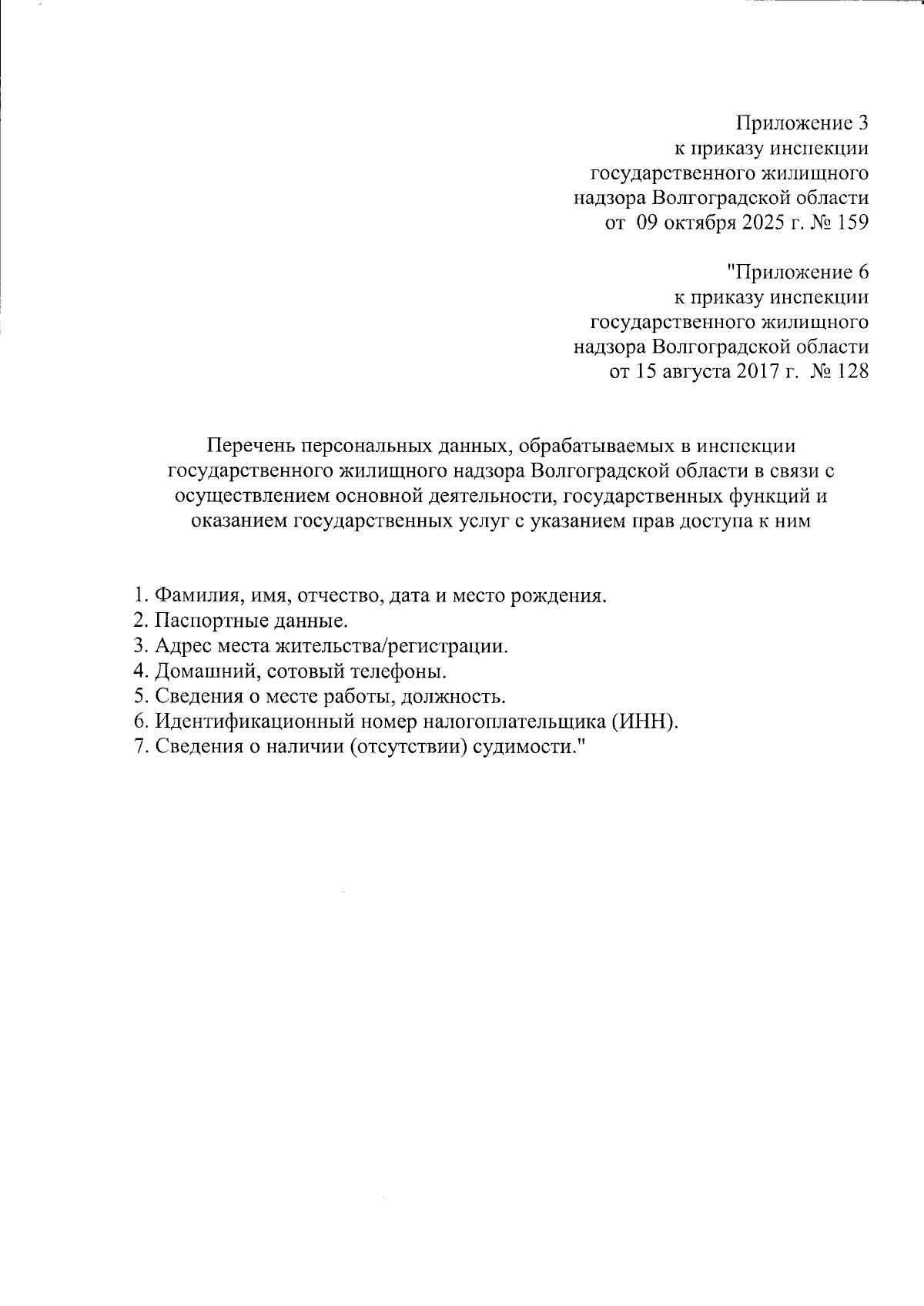 Приложение 3
к приказу инспекции
государственного жилищного
надзора Волгоградской области
от 09 октября 2025 г. № 159

"Приложение 6
к приказу инспекции
государственного жилищного
надзора Волгоградской области
от 15 августа 2017 г. № 128

Перечень персональных данных, обрабатываемых в инспекции государственного жилищного надзора Волгоградской области в связи с осуществлением основной деятельности, государственных функций и оказанием государственных услуг с указанием прав доступа к ним

1. Фамилия, имя, отчество, дата и место рождения.
2. Паспортные данные.
3. Адрес места жительства/регистрации.
4. Домашний, сотовый телефоны.
5. Сведения о месте работы, должность.
6. Идентификационный номер налогоплательщика (ИНН).
7. Сведения о наличии (отсутствии) судимости."